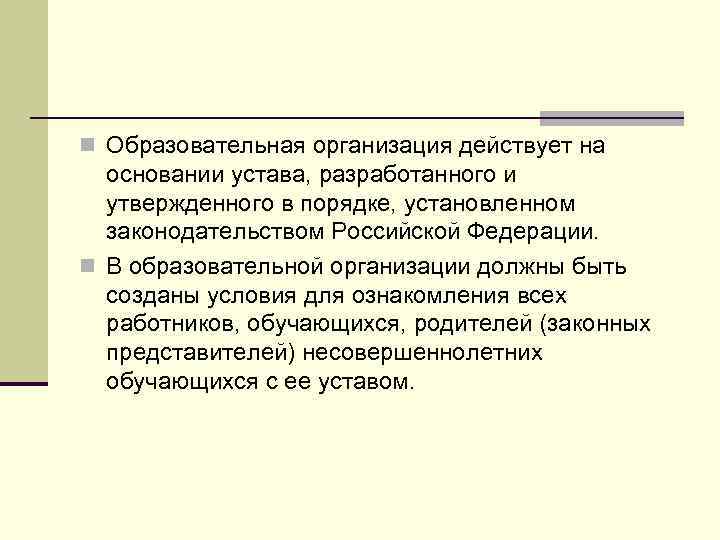 Образовательная организация действует на основании устава, разработанного и утвержденного в порядке, установленном законодательством Российской Федерации.

В образовательной организации должны быть созданы условия для ознакомления всех работников, обучающихся, родителей (законных представителей) несовершеннолетних обучающихся с ее уставом.